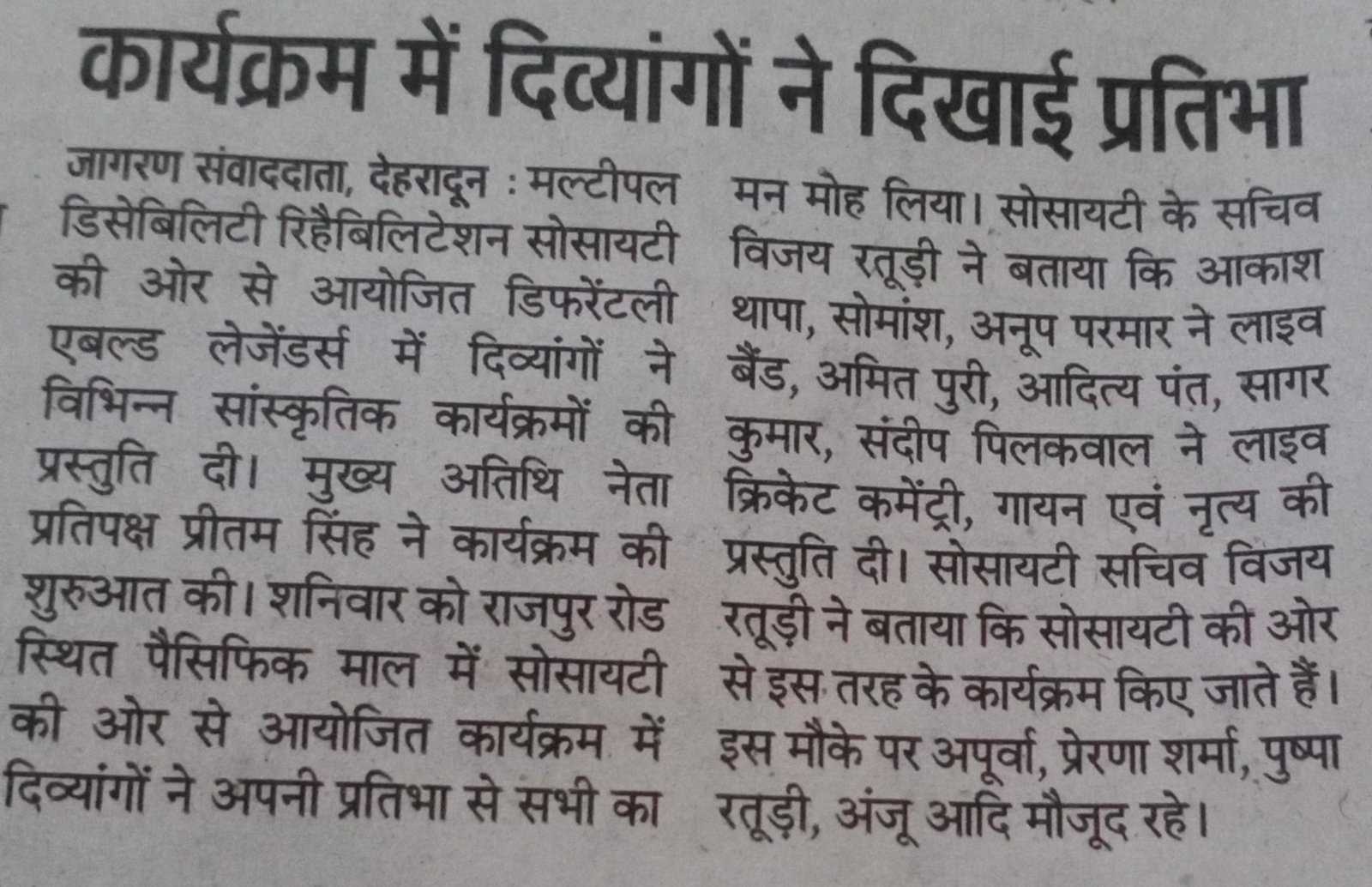 कार्यक्रम में दिव्यांगों ने दिखाई प्रतिभा

जागरण संवाददाता, देहरादून : मल्टीपल डिसेबिलिटी रिहैबिलिटेशन सोसायटी की ओर से आयोजित डिफरेंटली एबल्ड लेजेंडर्स में दिव्यांगों ने विभिन्न सांस्कृतिक कार्यक्रमों की प्रस्तुति दी। मुख्य अतिथि नेता प्रतिपक्ष प्रीतम सिंह ने कार्यक्रम की शुरुआत की। शनिवार को राजपुर रोड स्थित पैसिफिक माल में सोसायटी की ओर से आयोजित कार्यक्रम में दिव्यांगों ने अपनी प्रतिभा से सभी का मन मोह लिया। सोसायटी के सचिव विजय रतूड़ी ने बताया कि आकाश थापा, सोमांश, अनूप परमार ने लाइव बैंड, अमित पुरी, आदित्य पंत, सागर कुमार, संदीप पिलकवाल ने लाइव क्रिकेट कमेंट्री, गायन एवं नृत्य की प्रस्तुति दी। सोसायटी सचिव विजय रतूड़ी ने बताया कि सोसायटी की ओर से इस तरह के कार्यक्रम किए जाते हैं। इस मौके पर अपूर्वा, प्रेरणा शर्मा, पुष्पा रतूड़ी, अंजू आदि मौजूद रहे।